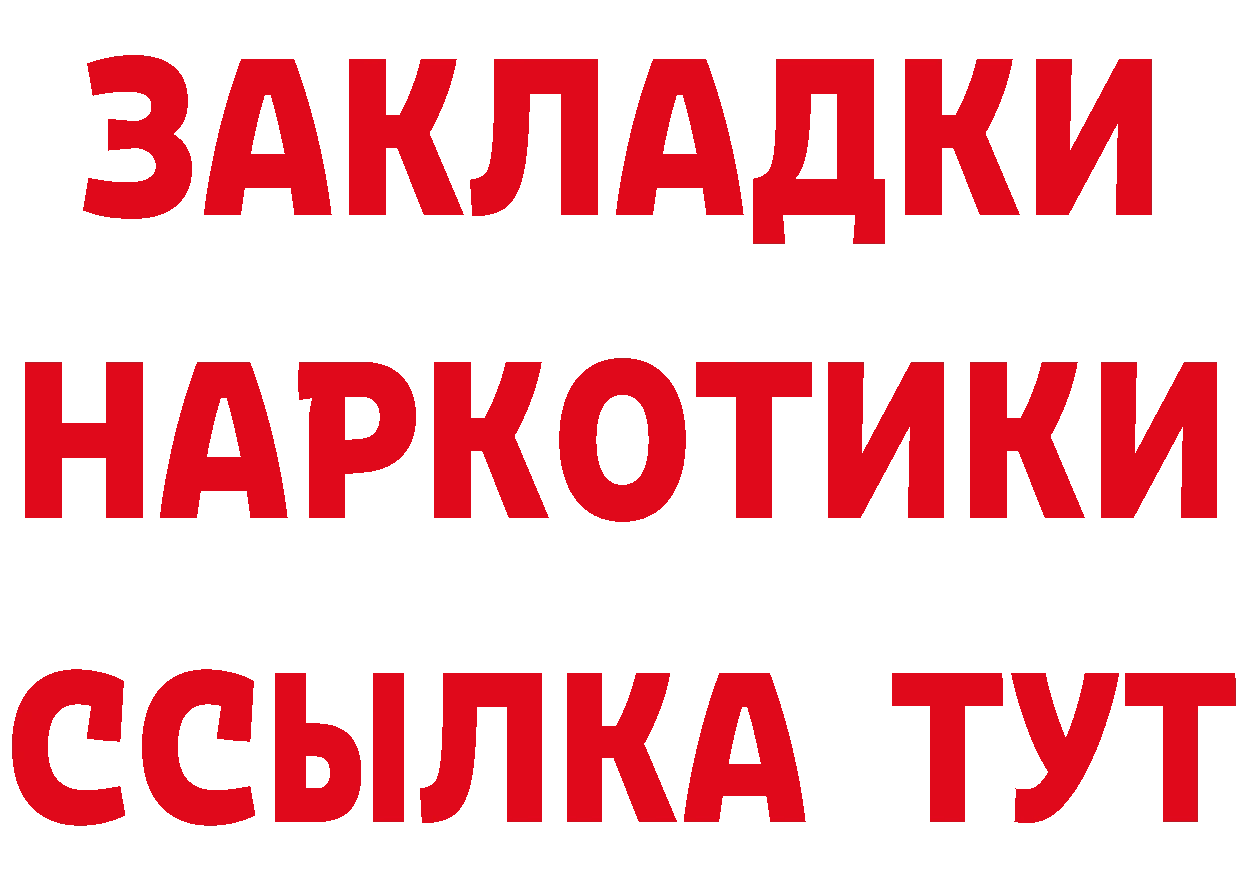 ЗАКЛАДКИ
НАРКОТИКИ
ССЫЛКА ТУТ